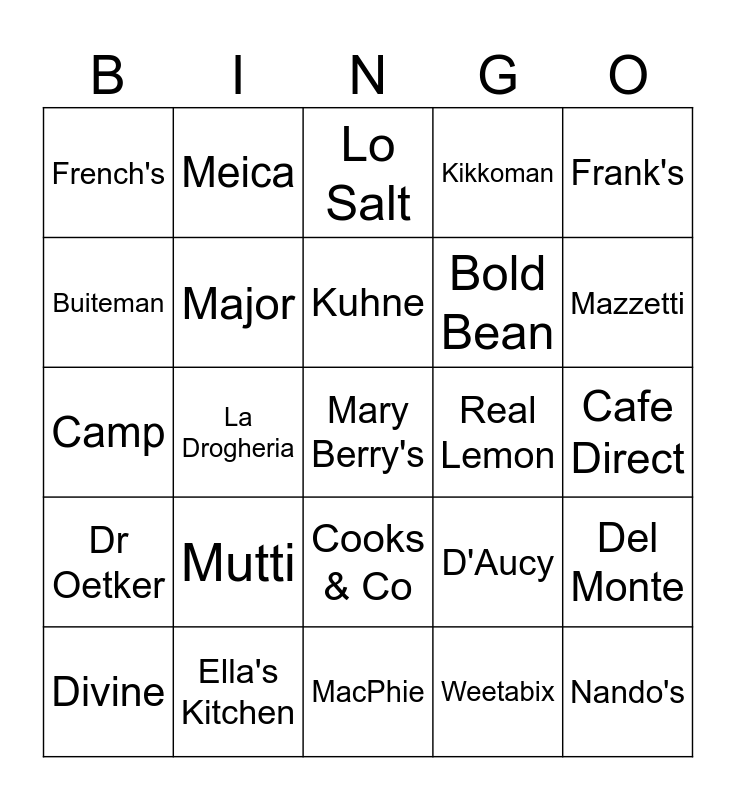 | B | I | N | G | O |
|---|---|---|---|---|
| French's | Meica | Lo Salt | Kikkoman | Frank's |
| Buiteman | Major | Kuhne | Bold Bean | Mazzetti |
| Camp | La Drogheria | Mary Berry's | Real Lemon | Cafe Direct |
| Dr Oetker | Mutti | Cooks & Co | D'Aucy | Del Monte |
| Divine | Ella's Kitchen | MacPhie | Weetabix | Nando's |